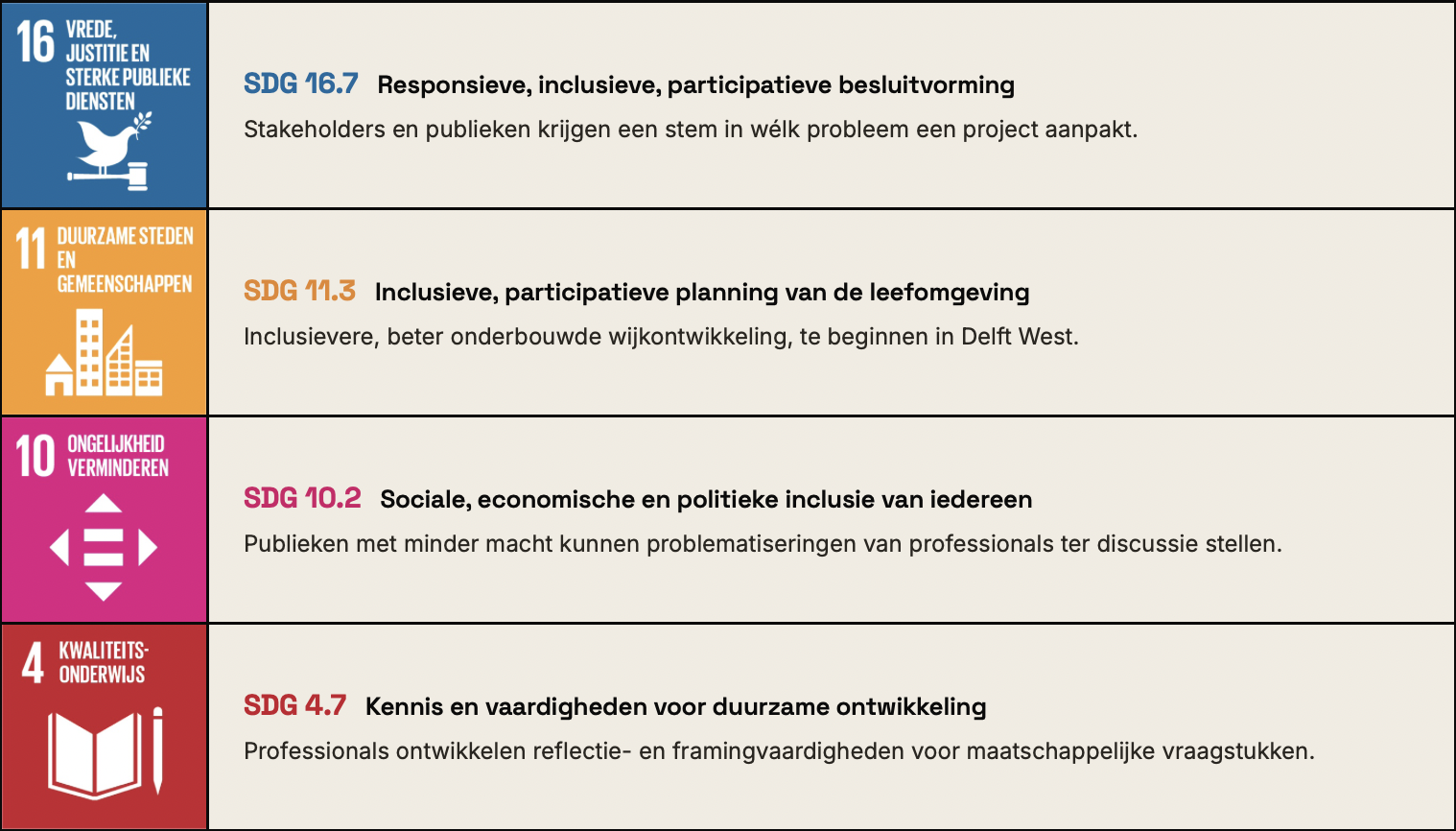 16 VREDE, JUSTITIE EN STERKE PUBLIEKE DIENSTEN

SDG 16.7 Responsieve, inclusieve, participatieve besluitvorming

Stakeholders en publieken krijgen een stem in wélk probleem een project aanpakt.

11 DUURZAME STEDEN EN GEMEENSCHAPPEN

SDG 11.3 Inclusieve, participatieve planning van de leefomgeving

Inclusievere, beter onderbouwde wijkontwikkeling, te beginnen in Delft West.

10 ONGELIJKHEID VERMINDEREN

SDG 10.2 Sociale, economische en politieke inclusie van iedereen

Publieken met minder macht kunnen problematiseringen van professionals ter discussie stellen.

4 KWALITEITS-ONDERWIJS

SDG 4.7 Kennis en vaardigheden voor duurzame ontwikkeling

Professionals ontwikkelen reflectie- en framingvaardigheden voor maatschappelijke vraagstukken.